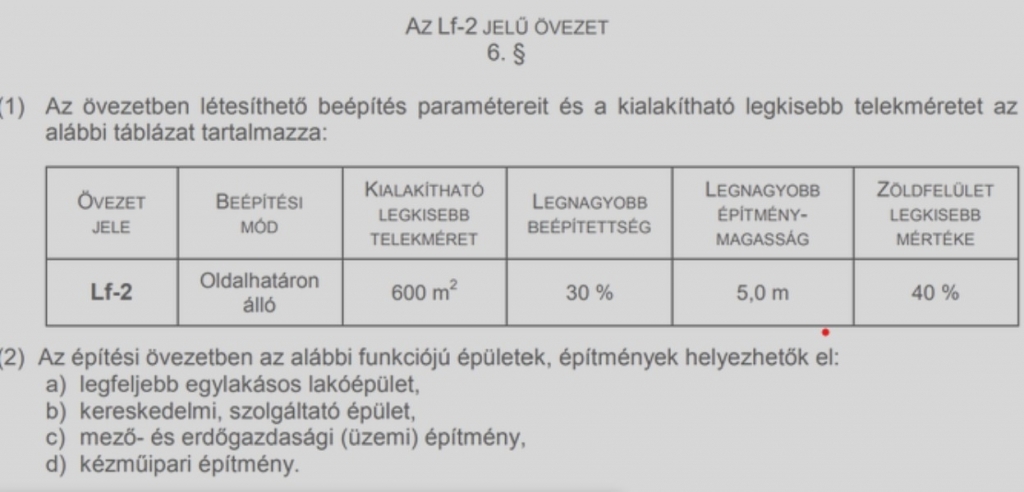 Az Lf-2 JELŰ ÖVEZET
6. §

(1) Az övezetben létesíthető beépítés paramétereit és a kialakítható legkisebb telekméretet az alábbi táblázat tartalmazza:

| ÖVEZET JELE | BEÉPÍTÉSI MÓD | KIALAKÍTHATÓ LEGKISEBB TELEKMÉRET | LEGNAGYOBB BEÉPÍTETTSÉG | LEGNAGYOBB ÉPÍTMÉNY-MAGASSÁG | ZÖLDFELÜLET LEGKISEBB MÉRTÉKE |
|---|---|---|---|---|---|
| Lf-2 | Oldalhatáron álló | 600 $m^2$ | 30 % | 5,0 m | 40 % |

(2) Az építési övezetben az alábbi funkciójú épületek, építmények helyezhetők el:
a) legfeljebb egylakásos lakóépület,
b) kereskedelmi, szolgáltató épület,
c) mező- és erdőgazdasági (üzemi) építmény,
d) kézműipari építmény.